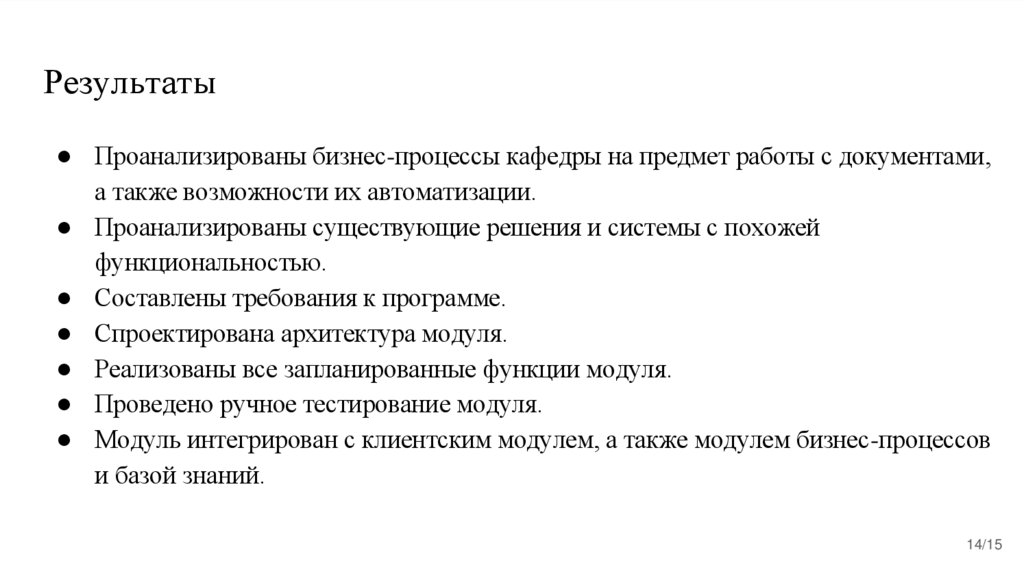 Результаты

● Проанализированы бизнес-процессы кафедры на предмет работы с документами, а также возможности их автоматизации.
● Проанализированы существующие решения и системы с похожей функциональностью.
● Составлены требования к программе.
● Спроектирована архитектура модуля.
● Реализованы все запланированные функции модуля.
● Проведено ручное тестирование модуля.
● Модуль интегрирован с клиентским модулем, а также модулем бизнес-процессов и базой знаний.

14/15